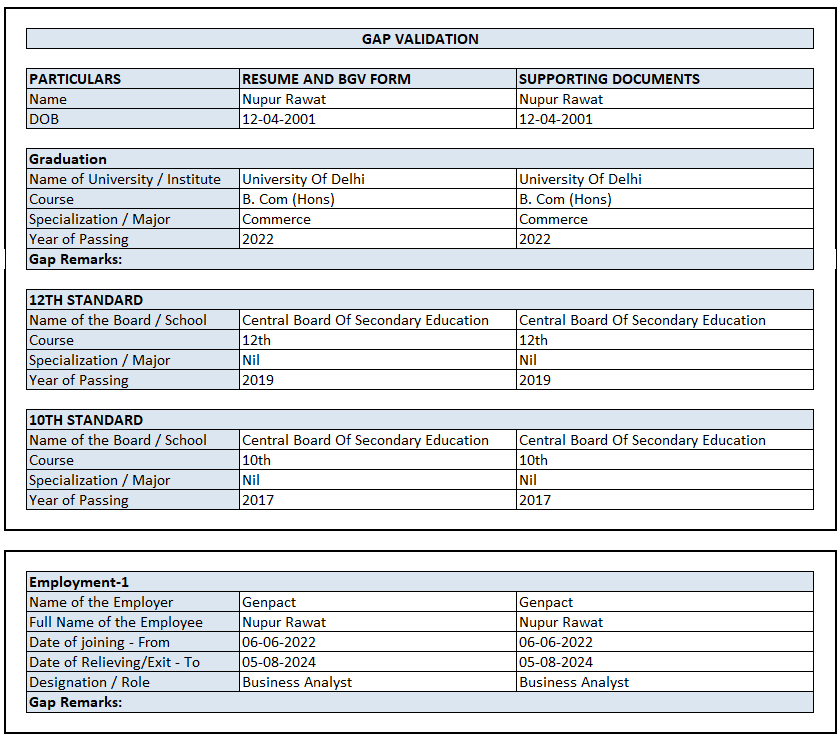 GAP VALIDATION

| PARTICULARS | RESUME AND BGV FORM | SUPPORTING DOCUMENTS |
|---|---|---|
| Name | Nupur Rawat | Nupur Rawat |
| DOB | 12-04-2001 | 12-04-2001 |

| Graduation | | |
|---|---|---|
| Name of University / Institute | University Of Delhi | University Of Delhi |
| Course | B. Com (Hons) | B. Com (Hons) |
| Specialization / Major | Commerce | Commerce |
| Year of Passing | 2022 | 2022 |
| Gap Remarks: | | |

| 12TH STANDARD | | |
|---|---|---|
| Name of the Board / School | Central Board Of Secondary Education | Central Board Of Secondary Education |
| Course | 12th | 12th |
| Specialization / Major | Nil | Nil |
| Year of Passing | 2019 | 2019 |

| 10TH STANDARD | | |
|---|---|---|
| Name of the Board / School | Central Board Of Secondary Education | Central Board Of Secondary Education |
| Course | 10th | 10th |
| Specialization / Major | Nil | Nil |
| Year of Passing | 2017 | 2017 |

| Employment-1 | | |
|---|---|---|
| Name of the Employer | Genpact | Genpact |
| Full Name of the Employee | Nupur Rawat | Nupur Rawat |
| Date of joining - From | 06-06-2022 | 06-06-2022 |
| Date of Relieving/Exit - To | 05-08-2024 | 05-08-2024 |
| Designation / Role | Business Analyst | Business Analyst |
| Gap Remarks: | | |